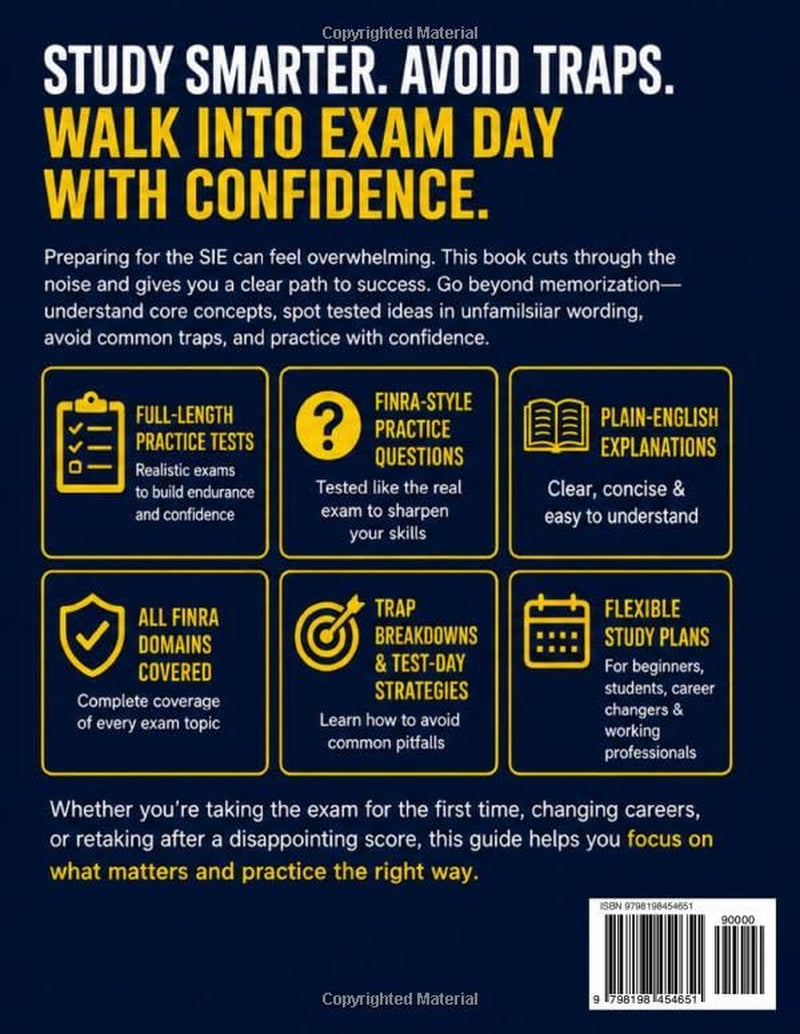 Copyrighted Material

STUDY SMARTER. AVOID TRAPS.
WALK INTO EXAM DAY WITH CONFIDENCE.

Preparing for the SIE can feel overwhelming. This book cuts through the noise and gives you a clear path to success. Go beyond memorization—understand core concepts, spot tested ideas in unfamilsiiar wording, avoid common traps, and practice with confidence.

FULL-LENGTH PRACTICE TESTS
Realistic exams to build endurance and confidence

FINRA-STYLE PRACTICE QUESTIONS
Tested like the real exam to sharpen your skills

PLAIN-ENGLISH EXPLANATIONS
Clear, concise & easy to understand

ALL FINRA DOMAINS COVERED
Complete coverage of every exam topic

TRAP BREAKDOWNS & TEST-DAY STRATEGIES
Learn how to avoid common pitfalls

FLEXIBLE STUDY PLANS
For beginners, students, career changers & working professionals

Whether you're taking the exam for the first time, changing careers, or retaking after a disappointing score, this guide helps you focus on what matters and practice the right way.

ISBN 9798198454651
90000
9 798198 454651

Copyrighted Material